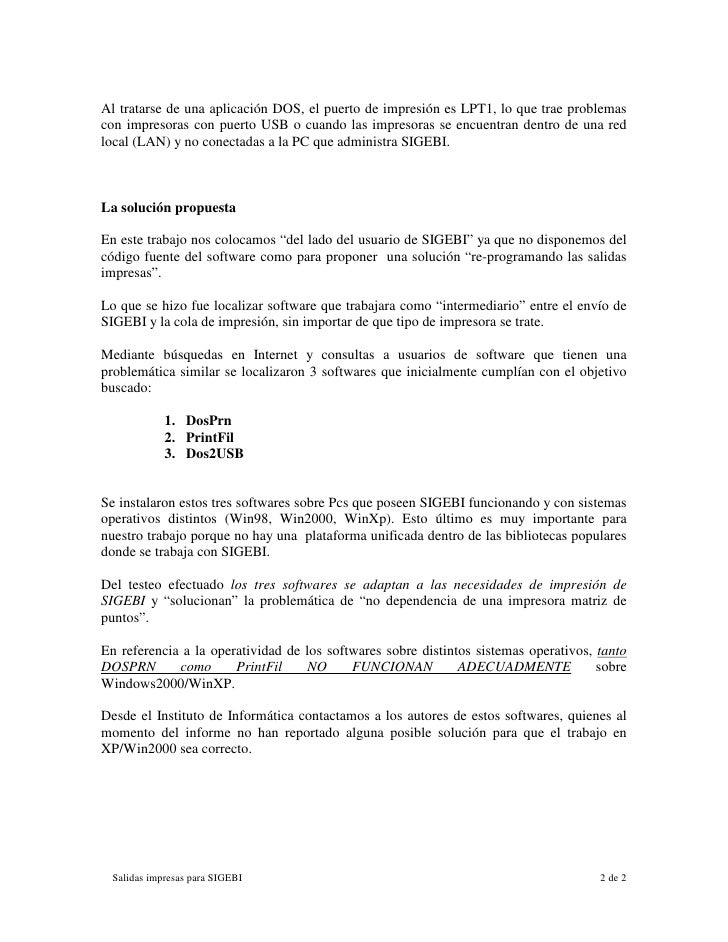 Al tratarse de una aplicación DOS, el puerto de impresión es LPT1, lo que trae problemas con impresoras con puerto USB o cuando las impresoras se encuentran dentro de una red local (LAN) y no conectadas a la PC que administra SIGEBI.

La solución propuesta

En este trabajo nos colocamos “del lado del usuario de SIGEBI” ya que no disponemos del código fuente del software como para proponer una solución “re-programando las salidas impresas”.

Lo que se hizo fue localizar software que trabajara como “intermediario” entre el envío de SIGEBI y la cola de impresión, sin importar de que tipo de impresora se trate.

Mediante búsquedas en Internet y consultas a usuarios de software que tienen una problemática similar se localizaron 3 softwares que inicialmente cumplían con el objetivo buscado:

1. DosPrn
2. PrintFil
3. Dos2USB

Se instalaron estos tres softwares sobre Pcs que poseen SIGEBI funcionando y con sistemas operativos distintos (Win98, Win2000, WinXp). Esto último es muy importante para nuestro trabajo porque no hay una plataforma unificada dentro de las bibliotecas populares donde se trabaja con SIGEBI.

Del testeo efectuado los tres softwares se adaptan a las necesidades de impresión de SIGEBI y “solucionan” la problemática de “no dependencia de una impresora matriz de puntos”.

En referencia a la operatividad de los softwares sobre distintos sistemas operativos, tanto DOSPRN como PrintFil NO FUNCIONAN ADECUADMENTE sobre Windows2000/WinXP.

Desde el Instituto de Informática contactamos a los autores de estos softwares, quienes al momento del informe no han reportado alguna posible solución para que el trabajo en XP/Win2000 sea correcto.

Salidas impresas para SIGEBI 2 de 2